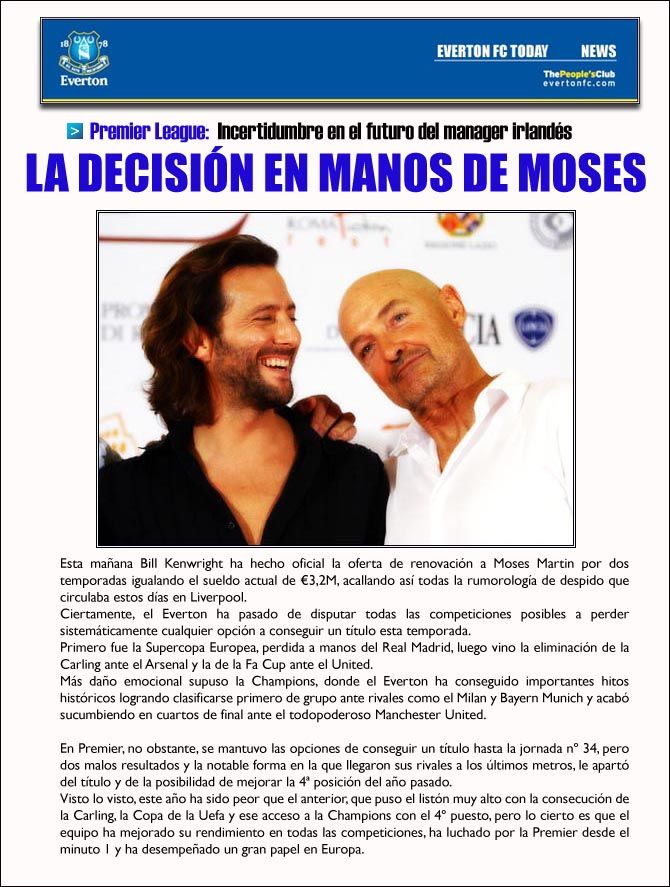 18 78
Everton

EVERTON FC TODAY NEWS
ThePeople'sClub
evertonfc.com

Premier League: Incertidumbre en el futuro del manager irlandés

LA DECISIÓN EN MANOS DE MOSES

Esta mañana Bill Kenwright ha hecho oficial la oferta de renovación a Moses Martin por dos temporadas igualando el sueldo actual de €3,2M, acallando así todas la rumorología de despido que circulaba estos días en Liverpool.
Ciertamente, el Everton ha pasado de disputar todas las competiciones posibles a perder sistemáticamente cualquier opción a conseguir un título esta temporada.
Primero fue la Supercopa Europea, perdida a manos del Real Madrid, luego vino la eliminación de la Carling ante el Arsenal y la de la Fa Cup ante el United.
Más daño emocional supuso la Champions, donde el Everton ha conseguido importantes hitos históricos logrando clasificarse primero de grupo ante rivales como el Milan y Bayern Munich y acabó sucumbiendo en cuartos de final ante el todopoderoso Manchester United.

En Premier, no obstante, se mantuvo las opciones de conseguir un título hasta la jornada nº 34, pero dos malos resultados y la notable forma en la que llegaron sus rivales a los últimos metros, le apartó del título y de la posibilidad de mejorar la 4ª posición del año pasado.
Visto lo visto, este año ha sido peor que el anterior, que puso el listón muy alto con la consecución de la Carling, la Copa de la Uefa y ese acceso a la Champions con el 4º puesto, pero lo cierto es que el equipo ha mejorado su rendimiento en todas las competiciones, ha luchado por la Premier desde el minuto 1 y ha desempeñado un gran papel en Europa.